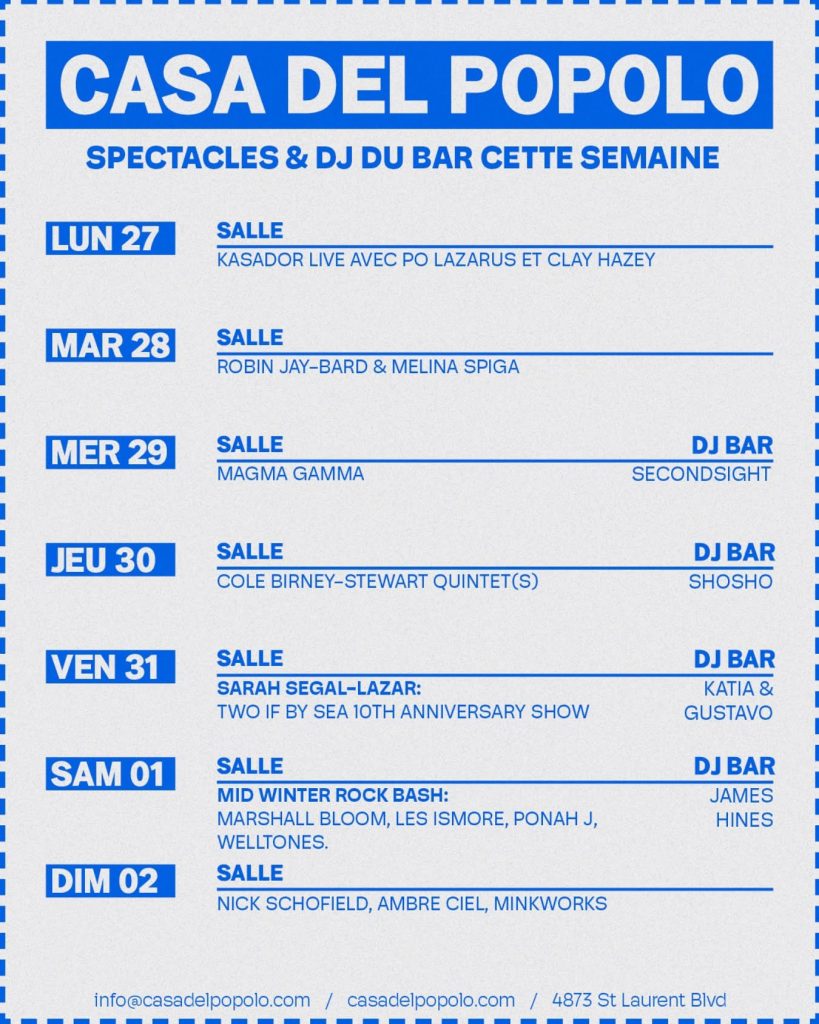 CASA DEL POPOLO

SPECTACLES & DJ DU BAR CETTE SEMAINE

LUN 27
SALLE
KASADOR LIVE AVEC PO LAZARUS ET CLAY HAZEY

MAR 28
SALLE
ROBIN JAY-BARD & MELINA SPIGA

MER 29
SALLE
MAGMA GAMMA
DJ BAR
SECONDSIGHT

JEU 30
SALLE
COLE BIRNEY-STEWART QUINTET(S)
DJ BAR
SHOSHO

VEN 31
SALLE
SARAH SEGAL-LAZAR:
TWO IF BY SEA 10TH ANNIVERSARY SHOW
DJ BAR
KATIA & GUSTAVO

SAM 01
SALLE
MID WINTER ROCK BASH:
MARSHALL BLOOM, LES ISMORE, PONAH J, WELLTONES.
DJ BAR
JAMES HINES

DIM 02
SALLE
NICK SCHOFIELD, AMBRE CIEL, MINKWORKS

info@casadelpopolo.com / casadelpopolo.com / 4873 St Laurent Blvd